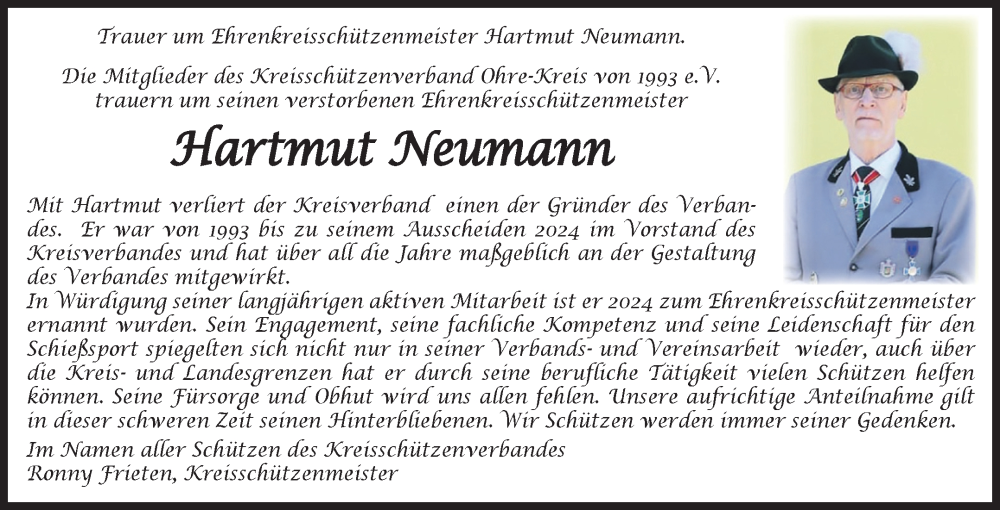 Trauer um Ehrenkreisschützenmeister Hartmut Neumann.

Die Mitglieder des Kreisschützenverband Ohre-Kreis von 1993 e.V. trauern um seinen verstorbenen Ehrenkreisschützenmeister

Hartmut Neumann

Mit Hartmut verliert der Kreisverband einen der Gründer des Verbandes. Er war von 1993 bis zu seinem Ausscheiden 2024 im Vorstand des Kreisverbandes und hat über all die Jahre maßgeblich an der Gestaltung des Verbandes mitgewirkt.
In Würdigung seiner langjährigen aktiven Mitarbeit ist er 2024 zum Ehrenkreisschützenmeister ernannt wurden. Sein Engagement, seine fachliche Kompetenz und seine Leidenschaft für den Schießsport spiegelten sich nicht nur in seiner Verbands- und Vereinsarbeit wieder, auch über die Kreis- und Landesgrenzen hat er durch seine berufliche Tätigkeit vielen Schützen helfen können. Seine Fürsorge und Obhut wird uns allen fehlen. Unsere aufrichtige Anteilnahme gilt in dieser schweren Zeit seinen Hinterbliebenen. Wir Schützen werden immer seiner Gedenken.

Im Namen aller Schützen des Kreisschützenverbandes
Ronny Frieten, Kreisschützenmeister